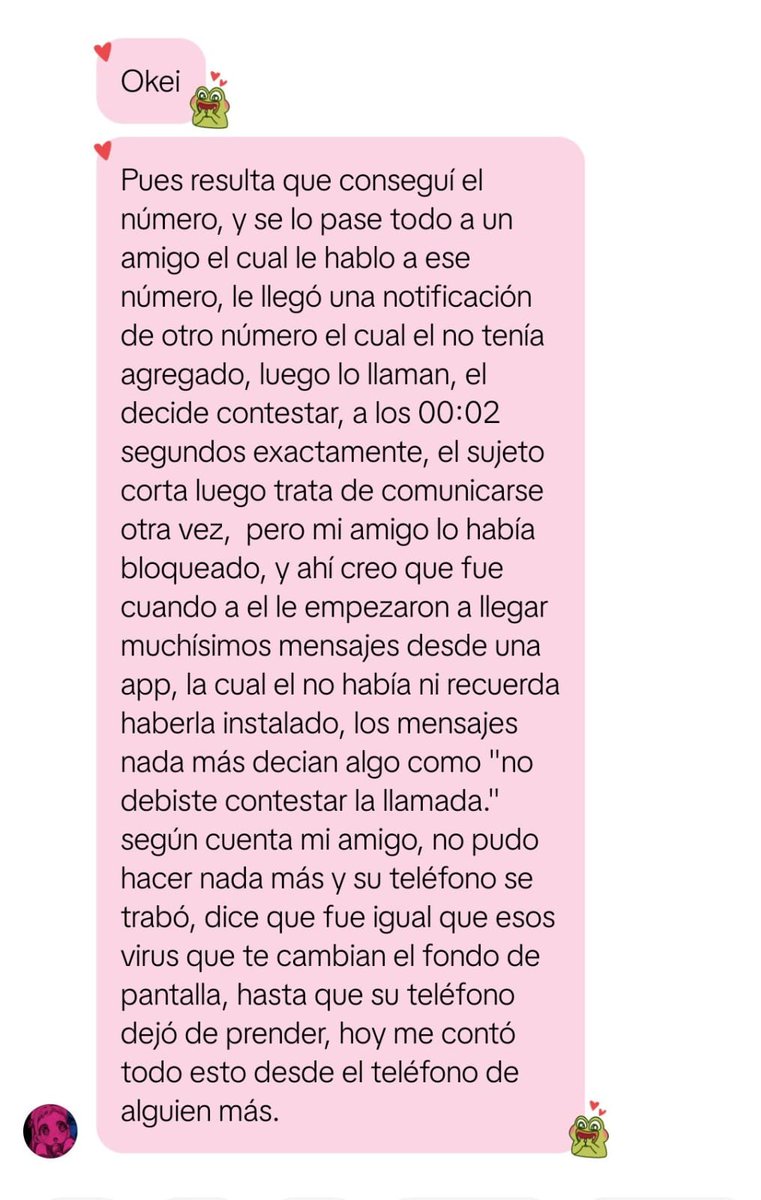 Okei

Pues resulta que conseguí el número, y se lo pase todo a un amigo el cual le hablo a ese número, le llegó una notificación de otro número el cual el no tenía agregado, luego lo llaman, el decide contestar, a los 00:02 segundos exactamente, el sujeto corta luego trata de comunicarse otra vez, pero mi amigo lo había bloqueado, y ahí creo que fue cuando a el le empezaron a llegar muchísimos mensajes desde una app, la cual el no había ni recuerda haberla instalado, los mensajes nada más decian algo como "no debiste contestar la llamada." según cuenta mi amigo, no pudo hacer nada más y su teléfono se trabó, dice que fue igual que esos virus que te cambian el fondo de pantalla, hasta que su teléfono dejó de prender, hoy me contó todo esto desde el teléfono de alguien más.